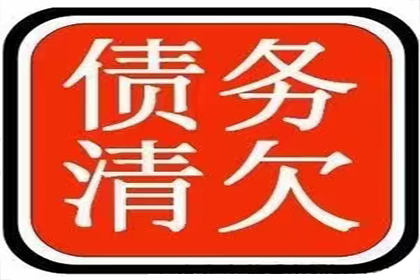 债务
清欠